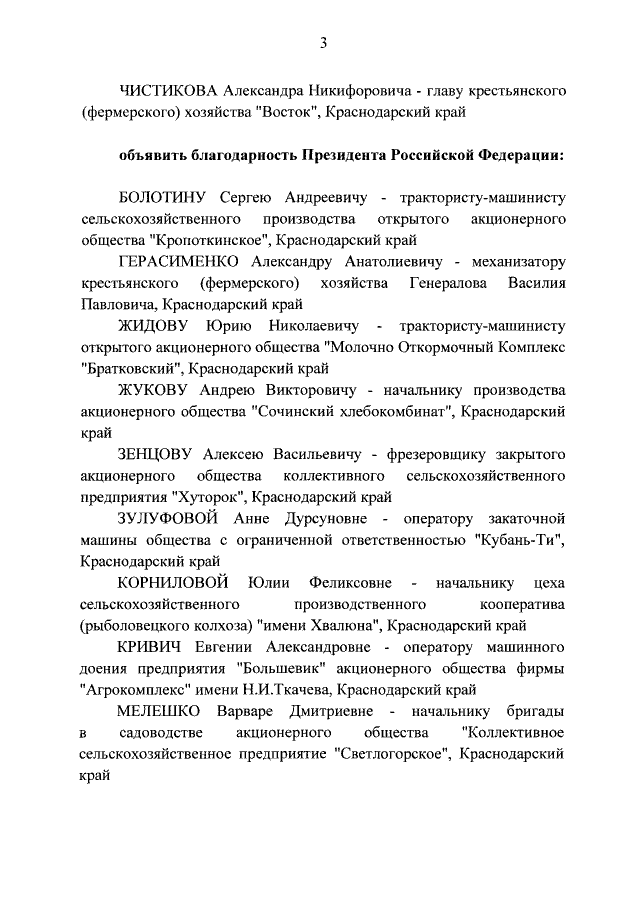 3

ЧИСТИКОВА Александра Никифоровича - главу крестьянского (фермерского) хозяйства "Восток", Краснодарский край

объявить благодарность Президента Российской Федерации:

БОЛОТИНУ Сергею Андреевичу - трактористу-машинисту сельскохозяйственного производства открытого акционерного общества "Кропоткинское", Краснодарский край

ГЕРАСИМЕНКО Александру Анатолиевичу - механизатору крестьянского (фермерского) хозяйства Генералова Василия Павловича, Краснодарский край

ЖИДОВУ Юрию Николаевичу - трактористу-машинисту открытого акционерного общества "Молочно Откормочный Комплекс "Братковский", Краснодарский край

ЖУКОВУ Андрею Викторовичу - начальнику производства акционерного общества "Сочинский хлебокомбинат", Краснодарский край

ЗЕНЦОВУ Алексею Васильевичу - фрезеровщику закрытого акционерного общества коллективного сельскохозяйственного предприятия "Хуторок", Краснодарский край

ЗУЛУФОВОЙ Анне Дурсуновне - оператору закаточной машины общества с ограниченной ответственностью "Кубань-Ти", Краснодарский край

КОРНИЛОВОЙ Юлии Феликсовне - начальнику цеха сельскохозяйственного производственного кооператива (рыболовецкого колхоза) "имени Хвалюна", Краснодарский край

КРИВИЧ Евгении Александровне - оператору машинного доения предприятия "Большевик" акционерного общества фирмы "Агрокомплекс" имени Н.И.Ткачева, Краснодарский край

МЕЛЕШКО Варваре Дмитриевне - начальнику бригады в садоводстве акционерного общества "Коллективное сельскохозяйственное предприятие "Светлогорское", Краснодарский край